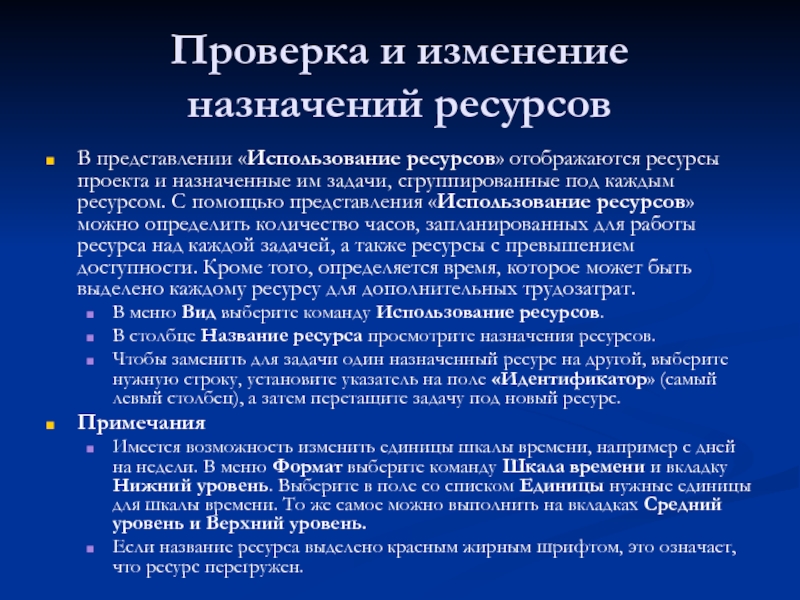 Проверка и изменение назначений ресурсов

В представлении «Использование ресурсов» отображаются ресурсы проекта и назначенные им задачи, сгруппированные под каждым ресурсом. С помощью представления «Использование ресурсов» можно определить количество часов, запланированных для работы ресурса над каждой задачей, а также ресурсы с превышением доступности. Кроме того, определяется время, которое может быть выделено каждому ресурсу для дополнительных трудозатрат.

В меню Вид выберите команду Использование ресурсов.

В столбце Название ресурса просмотрите назначения ресурсов.

Чтобы заменить для задачи один назначенный ресурс на другой, выберите нужную строку, установите указатель на поле «Идентификатор» (самый левый столбец), а затем перетащите задачу под новый ресурс.

Примечания

Имеется возможность изменить единицы шкалы времени, например с дней на недели. В меню Формат выберите команду Шкала времени и вкладку Нижний уровень. Выберите в поле со списком Единицы нужные единицы для шкалы времени. То же самое можно выполнить на вкладках Средний уровень и Верхний уровень.

Если название ресурса выделено красным жирным шрифтом, это означает, что ресурс перегружен.